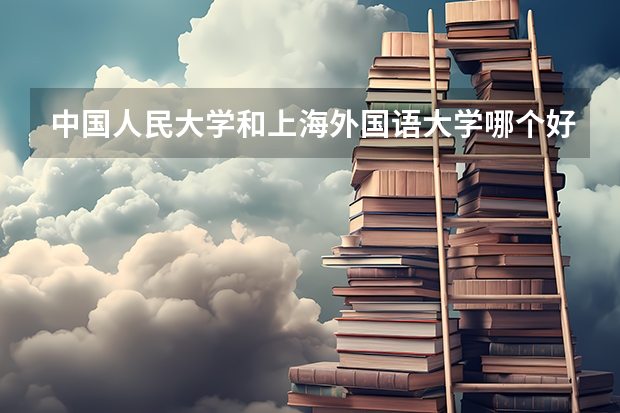 中国人民大学和上海外国语大学哪个好